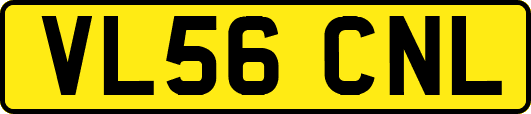 VL56 CNL